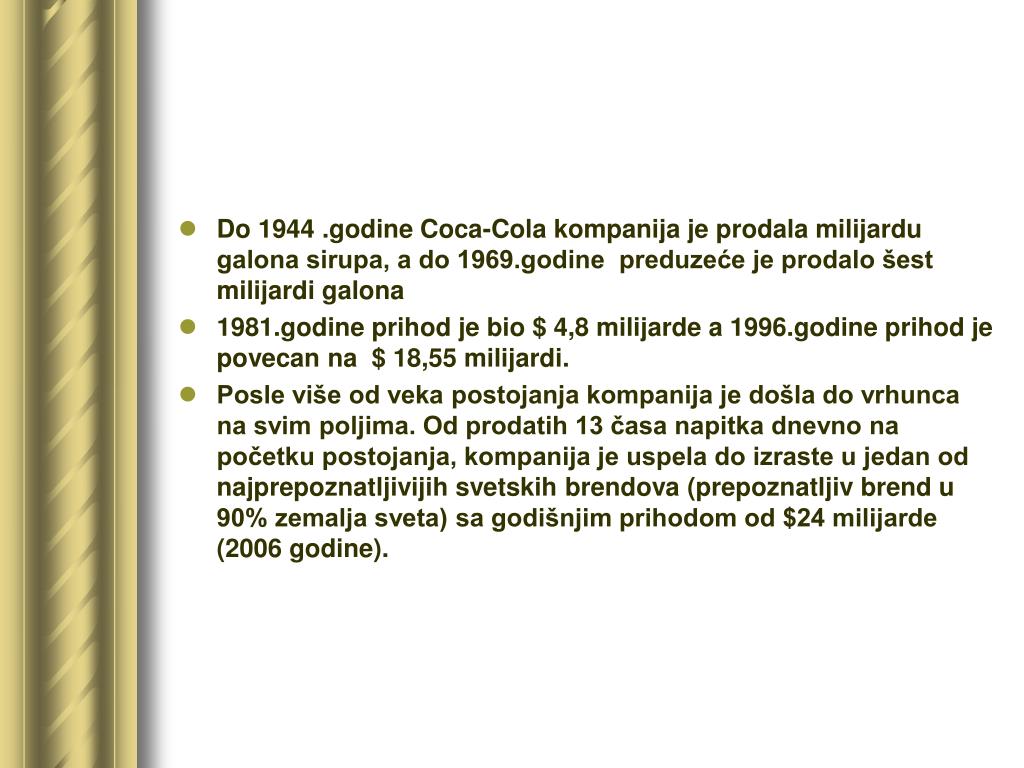 Do 1944 .godine Coca-Cola kompanija je prodala milijardu galona sirupa, a do 1969.godine preduzeće je prodalo šest milijardi galona

1981.godine prihod je bio \$ 4,8 milijarde a 1996.godine prihod je povecan na \$ 18,55 milijardi.

Posle više od veka postojanja kompanija je došla do vrhunca na svim poljima. Od prodatih 13 časa napitka dnevno na početku postojanja, kompanija je uspela do izraste u jedan od najprepoznatljivijih svetskih brendova (prepoznatljiv brend u 90% zemalja sveta) sa godišnjim prihodom od \$24 milijarde (2006 godine).